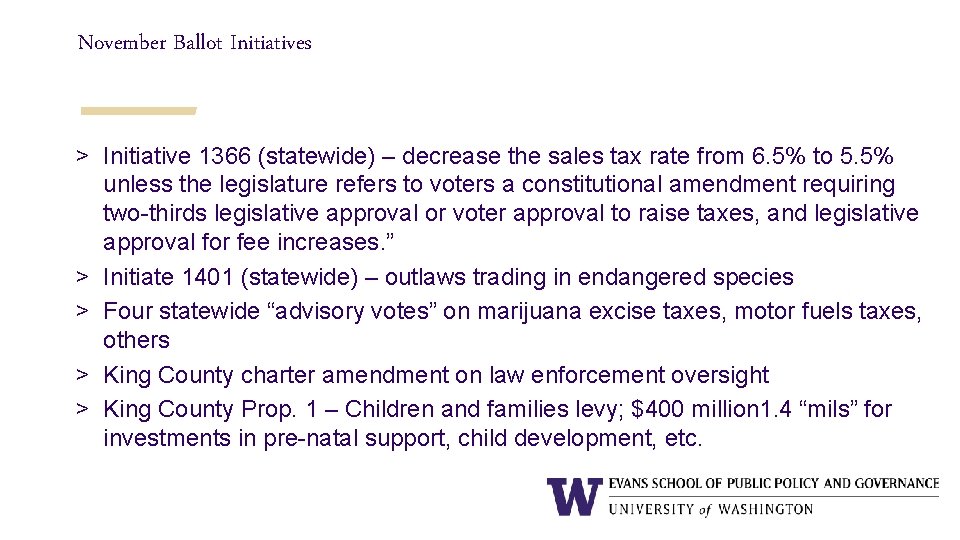 November Ballot Initiatives

> Initiative 1366 (statewide) – decrease the sales tax rate from 6.5% to 5.5% unless the legislature refers to voters a constitutional amendment requiring two-thirds legislative approval or voter approval to raise taxes, and legislative approval for fee increases.”
> Initiate 1401 (statewide) – outlaws trading in endangered species
> Four statewide “advisory votes” on marijuana excise taxes, motor fuels taxes, others
> King County charter amendment on law enforcement oversight
> King County Prop. 1 – Children and families levy; $400 million1.4 “mils” for investments in pre-natal support, child development, etc.

W EVANS SCHOOL OF PUBLIC POLICY AND GOVERNANCE
UNIVERSITY of WASHINGTON